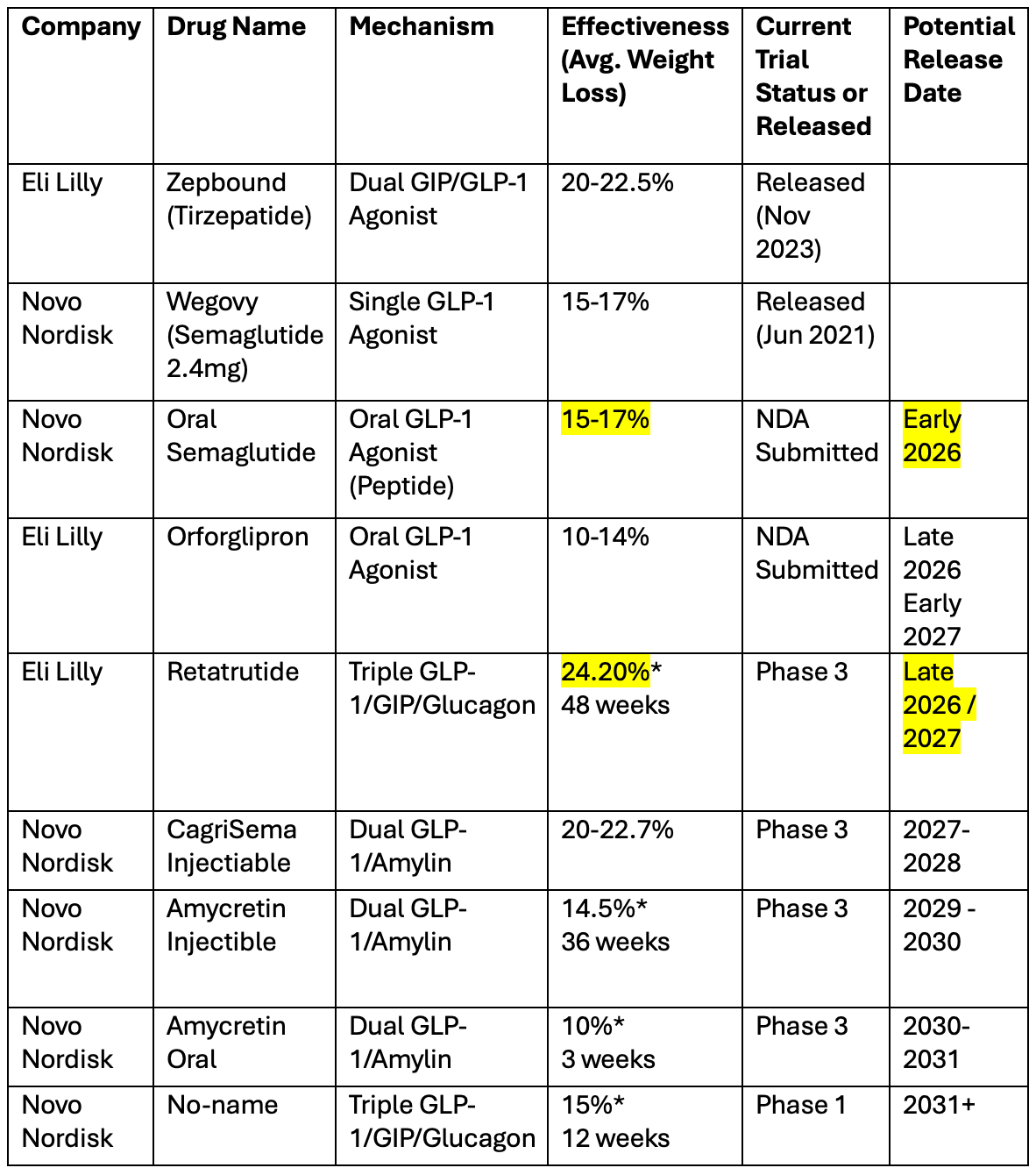 | Company | Drug Name | Mechanism | Effectiveness (Avg. Weight Loss) | Current Trial Status or Released | Potential Release Date |
|---|---|---|---|---|---|
| Eli Lilly | Zepbound (Tirzepatide) | Dual GIP/GLP-1 Agonist | 20-22.5% | Released (Nov 2023) | |
| Novo Nordisk | Wegovy (Semaglutide 2.4mg) | Single GLP-1 Agonist | 15-17% | Released (Jun 2021) | |
| Novo Nordisk | Oral Semaglutide | Oral GLP-1 Agonist (Peptide) | 15-17% | NDA Submitted | Early 2026 |
| Eli Lilly | Orforglipron | Oral GLP-1 Agonist | 10-14% | NDA Submitted | Late 2026 Early 2027 |
| Eli Lilly | Retatrutide | Triple GLP-1/GIP/Glucagon | 24.20%* 48 weeks | Phase 3 | Late 2026 / 2027 |
| Novo Nordisk | CagriSema Injectiable | Dual GLP-1/Amylin | 20-22.7% | Phase 3 | 2027-2028 |
| Novo Nordisk | Amycretin Injectible | Dual GLP-1/Amylin | 14.5%* 36 weeks | Phase 3 | 2029 - 2030 |
| Novo Nordisk | Amycretin Oral | Dual GLP-1/Amylin | 10%* 3 weeks | Phase 3 | 2030-2031 |
| Novo Nordisk | No-name | Triple GLP-1/GIP/Glucagon | 15%* 12 weeks | Phase 1 | 2031+ |